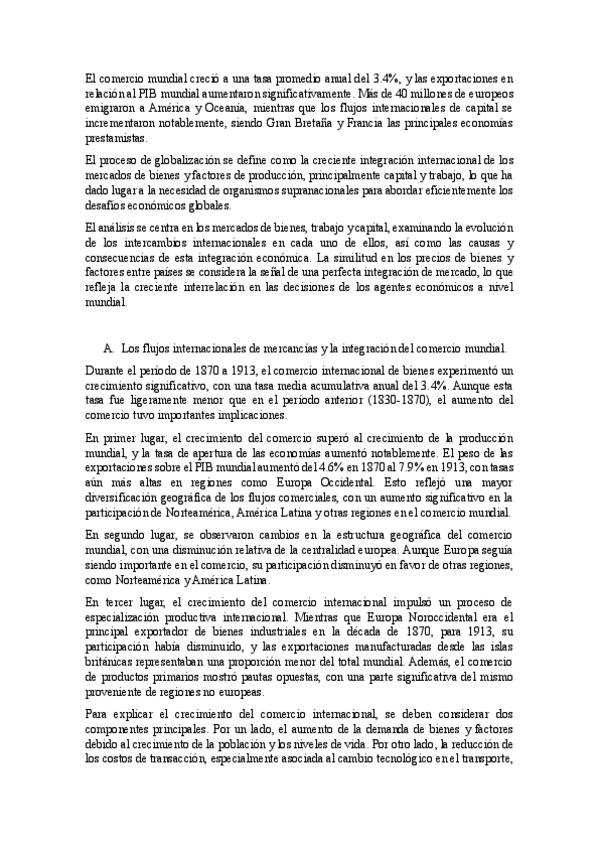 El comercio mundial creció a una tasa promedio anual del 3.4%, y las exportaciones en relación al PIB mundial aumentaron significativamente. Más de 40 millones de europeos emigraron a América y Oceanía, mientras que los flujos internacionales de capital se incrementaron notablemente, siendo Gran Bretaña y Francia las principales economías prestamistas.

El proceso de globalización se define como la creciente integración internacional de los mercados de bienes y factores de producción, principalmente capital y trabajo, lo que ha dado lugar a la necesidad de organismos supranacionales para abordar eficientemente los desafíos económicos globales.

El análisis se centra en los mercados de bienes, trabajo y capital, examinando la evolución de los intercambios internacionales en cada uno de ellos, así como las causas y consecuencias de esta integración económica. La similitud en los precios de bienes y factores entre países se considera la señal de una perfecta integración de mercado, lo que refleja la creciente interrelación en las decisiones de los agentes económicos a nivel mundial.

A. Los flujos internacionales de mercancías y la integración del comercio mundial.

Durante el período de 1870 a 1913, el comercio internacional de bienes experimentó un crecimiento significativo, con una tasa media acumulativa anual del 3.4%. Aunque esta tasa fue ligeramente menor que en el período anterior (1830-1870), el aumento del comercio tuvo importantes implicaciones.

En primer lugar, el crecimiento del comercio superó al crecimiento de la producción mundial, y la tasa de apertura de las economías aumentó notablemente. El peso de las exportaciones sobre el PIB mundial aumentó del 4.6% en 1870 al 7.9% en 1913, con tasas aún más altas en regiones como Europa Occidental. Esto reflejó una mayor diversificación geográfica de los flujos comerciales, con un aumento significativo en la participación de Norteamérica, América Latina y otras regiones en el comercio mundial.

En segundo lugar, se observaron cambios en la estructura geográfica del comercio mundial, con una disminución relativa de la centralidad europea. Aunque Europa seguía siendo importante en el comercio, su participación disminuyó en favor de otras regiones, como Norteamérica y América Latina.

En tercer lugar, el crecimiento del comercio internacional impulsó un proceso de especialización productiva internacional. Mientras que Europa Noroccidental era el principal exportador de bienes industriales en la década de 1870, para 1913, su participación había disminuido, y las exportaciones manufacturadas desde las islas británicas representaban una proporción menor del total mundial. Además, el comercio de productos primarios mostró pautas opuestas, con una parte significativa del mismo proveniente de regiones no europeas.

Para explicar el crecimiento del comercio internacional, se deben considerar dos componentes principales. Por un lado, el aumento de la demanda de bienes y factores debido al crecimiento de la población y los niveles de vida. Por otro lado, la reducción de los costos de transacción, especialmente asociada al cambio tecnológico en el transporte,